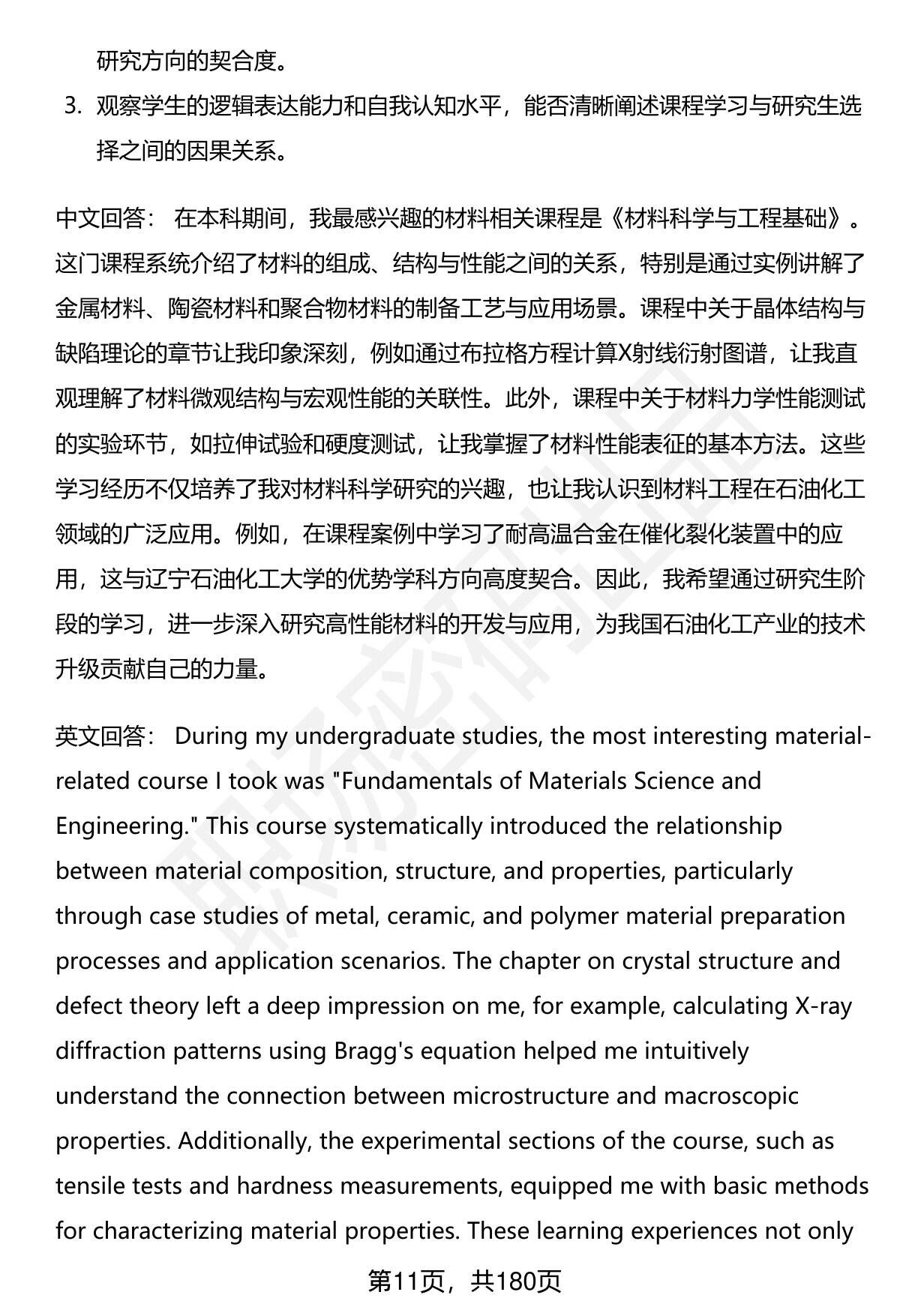 研究方向的契合度。

3. 观察学生的逻辑表达能力和自我认知水平，能否清晰阐述课程学习与研究生选择之间的因果关系。

中文回答： 在本科期间，我最感兴趣的材料相关课程是《材料科学与工程基础》。这门课程系统介绍了材料的组成、结构与性能之间的关系，特别是通过实例讲解了金属材料、陶瓷材料和聚合物材料的制备工艺与应用场景。课程中关于晶体结构与缺陷理论的章节让我印象深刻，例如通过布拉格方程计算X射线衍射图谱，让我直观理解了材料微观结构与宏观性能的关联性。此外，课程中关于材料力学性能测试的实验环节，如拉伸试验和硬度测试，让我掌握了材料性能表征的基本方法。这些学习经历不仅培养了我对材料科学研究的兴趣，也让我认识到材料工程在石油化工领域的广泛应用。例如，在课程案例中学习了耐高温合金在催化裂化装置中的应用，这与辽宁石油化工大学的优势学科方向高度契合。因此，我希望通过研究生阶段的学习，进一步深入研究高性能材料的开发与应用，为我国石油化工产业的技术升级贡献自己的力量。

英文回答： During my undergraduate studies, the most interesting material-related course I took was "Fundamentals of Materials Science and Engineering." This course systematically introduced the relationship between material composition, structure, and properties, particularly through case studies of metal, ceramic, and polymer material preparation processes and application scenarios. The chapter on crystal structure and defect theory left a deep impression on me, for example, calculating X-ray diffraction patterns using Bragg's equation helped me intuitively understand the connection between microstructure and macroscopic properties. Additionally, the experimental sections of the course, such as tensile tests and hardness measurements, equipped me with basic methods for characterizing material properties. These learning experiences not only

第11页，共180页